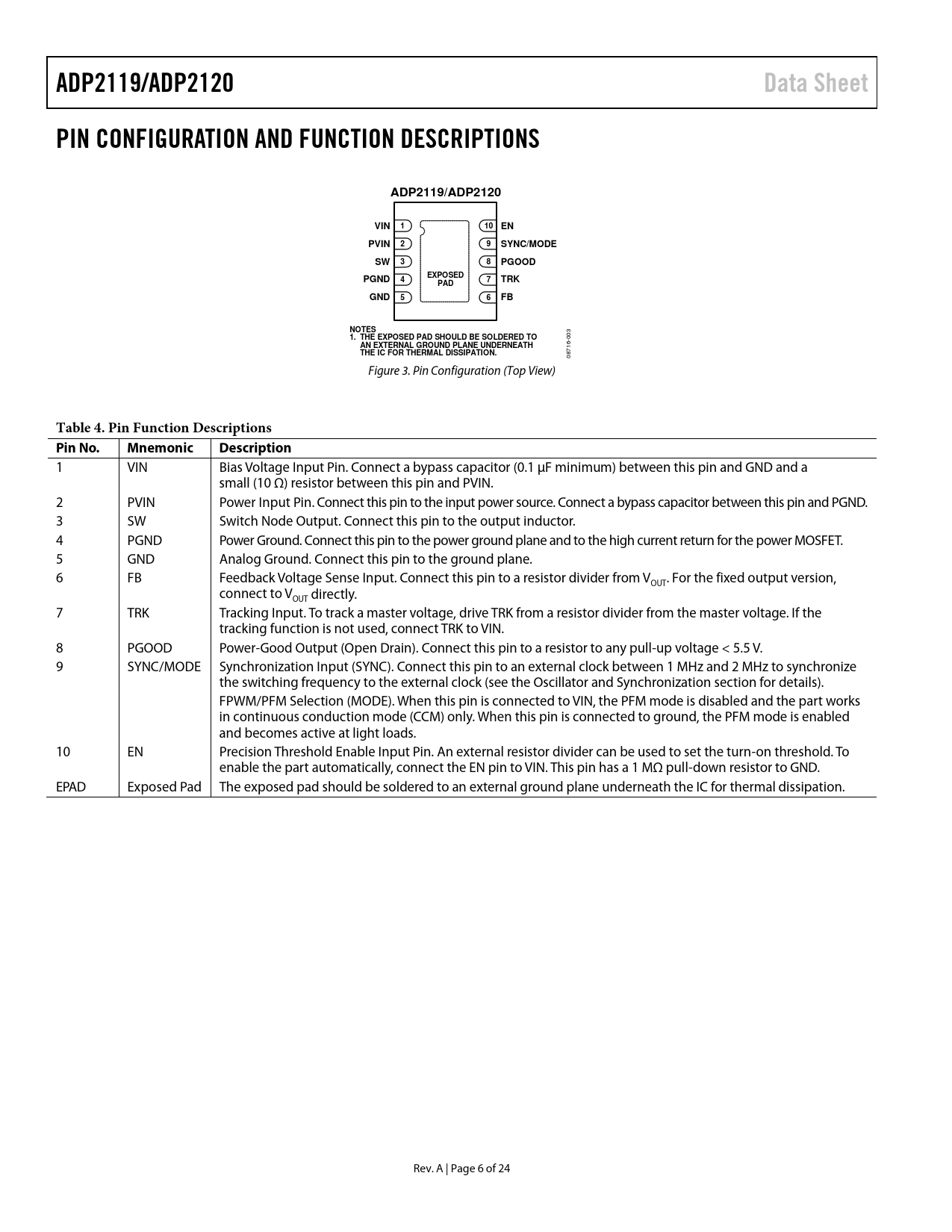 ADP2119/ADP2120

Data Sheet

PIN CONFIGURATION AND FUNCTION DESCRIPTIONS

ADP2119/ADP2120

VIN 1
PVIN 2
SW 3
PGND 4
GND 5

EXPOSED PAD

10 EN
9 SYNC/MODE
8 PGOOD
7 TRK
6 FB

NOTES
1. THE EXPOSED PAD SHOULD BE SOLDERED TO AN EXTERNAL GROUND PLANE UNDERNEATH THE IC FOR THERMAL DISSIPATION.

08716-003

Figure 3. Pin Configuration (Top View)

Table 4. Pin Function Descriptions

| Pin No. | Mnemonic | Description |
|---|---|---|
| 1 | VIN | Bias Voltage Input Pin. Connect a bypass capacitor (0.1 μF minimum) between this pin and GND and a small (10 Ω) resistor between this pin and PVIN. |
| 2 | PVIN | Power Input Pin. Connect this pin to the input power source. Connect a bypass capacitor between this pin and PGND. |
| 3 | SW | Switch Node Output. Connect this pin to the output inductor. |
| 4 | PGND | Power Ground. Connect this pin to the power ground plane and to the high current return for the power MOSFET. |
| 5 | GND | Analog Ground. Connect this pin to the ground plane. |
| 6 | FB | Feedback Voltage Sense Input. Connect this pin to a resistor divider from $V_{OUT}$. For the fixed output version, connect to $V_{OUT}$ directly. |
| 7 | TRK | Tracking Input. To track a master voltage, drive TRK from a resistor divider from the master voltage. If the tracking function is not used, connect TRK to VIN. |
| 8 | PGOOD | Power-Good Output (Open Drain). Connect this pin to a resistor to any pull-up voltage < 5.5 V. |
| 9 | SYNC/MODE | Synchronization Input (SYNC). Connect this pin to an external clock between 1 MHz and 2 MHz to synchronize the switching frequency to the external clock (see the Oscillator and Synchronization section for details). FPWM/PFM Selection (MODE). When this pin is connected to VIN, the PFM mode is disabled and the part works in continuous conduction mode (CCM) only. When this pin is connected to ground, the PFM mode is enabled and becomes active at light loads. |
| 10 | EN | Precision Threshold Enable Input Pin. An external resistor divider can be used to set the turn-on threshold. To enable the part automatically, connect the EN pin to VIN. This pin has a 1 MΩ pull-down resistor to GND. |
| EPAD | Exposed Pad | The exposed pad should be soldered to an external ground plane underneath the IC for thermal dissipation. |

Rev. A | Page 6 of 24